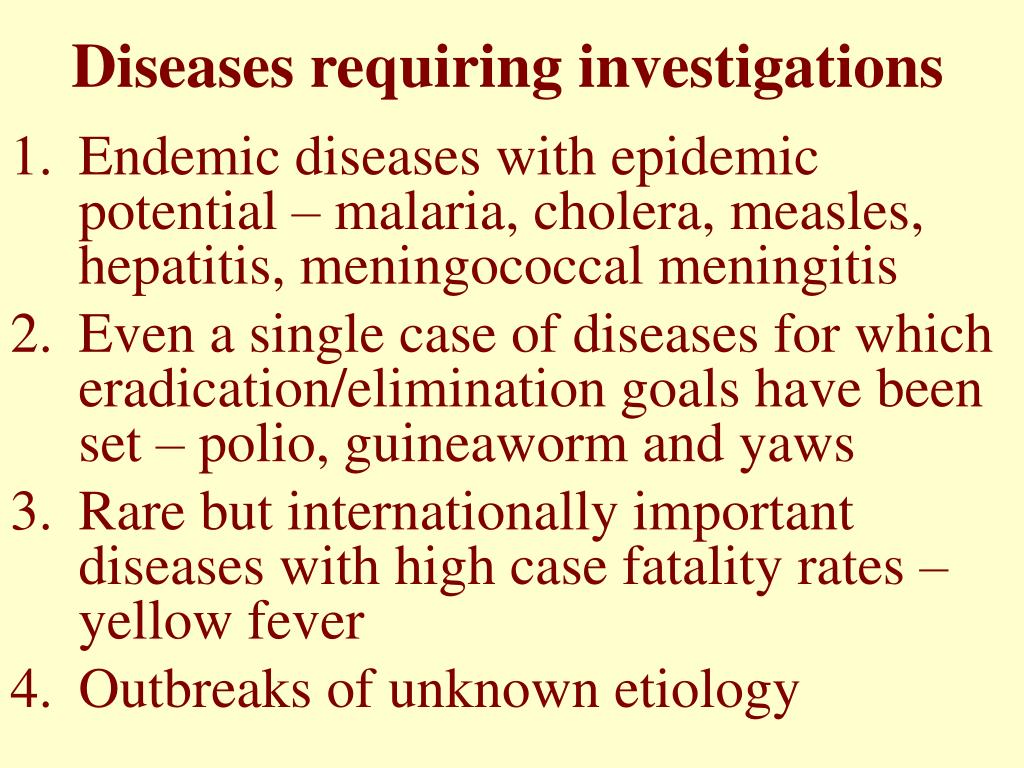 Diseases requiring investigations

1. Endemic diseases with epidemic potential – malaria, cholera, measles, hepatitis, meningococcal meningitis
2. Even a single case of diseases for which eradication/elimination goals have been set – polio, guineaworm and yaws
3. Rare but internationally important diseases with high case fatality rates – yellow fever
4. Outbreaks of unknown etiology